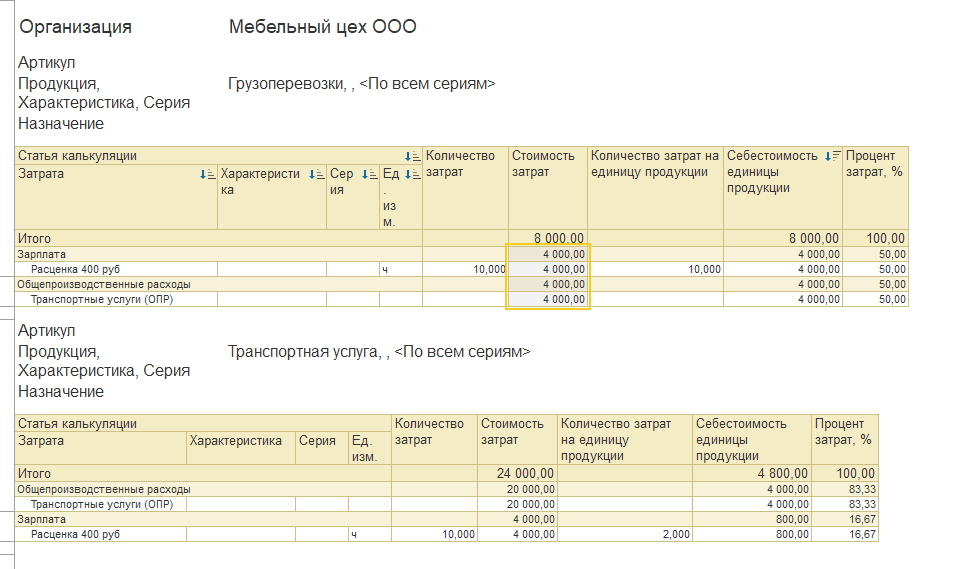 Организация Мебельный цех ООО

Артикул
Продукция, Характеристика, Серия Грузоперевозки, , <По всем сериям>
Назначение

| Статья калькуляции | | | | Количество затрат | Стоимость затрат | Количество затрат на единицу продукции | Себестоимость единицы продукции | Процент затрат, % |
|---|---|---|---|---|---|---|---|---|
| Затрата | Характеристика | Серия | Ед. изм. | | | | | |
| Итого | | | | | 8 000,00 | | 8 000,00 | 100,00 |
| Зарплата | | | | | 4 000,00 | | 4 000,00 | 50,00 |
| Расценка 400 руб | | | ч | 10,000 | 4 000,00 | 10,000 | 4 000,00 | 50,00 |
| Общепроизводственные расходы | | | | | 4 000,00 | | 4 000,00 | 50,00 |
| Транспортные услуги (ОПР) | | | | | 4 000,00 | | 4 000,00 | 50,00 |

Артикул
Продукция, Характеристика, Серия Транспортная услуга, , <По всем сериям>
Назначение

| Статья калькуляции | | | | Количество затрат | Стоимость затрат | Количество затрат на единицу продукции | Себестоимость единицы продукции | Процент затрат, % |
|---|---|---|---|---|---|---|---|---|
| Затрата | Характеристика | Серия | Ед. изм. | | | | | |
| Итого | | | | | 24 000,00 | | 4 800,00 | 100,00 |
| Общепроизводственные расходы | | | | | 20 000,00 | | 4 000,00 | 83,33 |
| Транспортные услуги (ОПР) | | | | | 20 000,00 | | 4 000,00 | 83,33 |
| Зарплата | | | | | 4 000,00 | | 800,00 | 16,67 |
| Расценка 400 руб | | | ч | 10,000 | 4 000,00 | 2,000 | 800,00 | 16,67 |